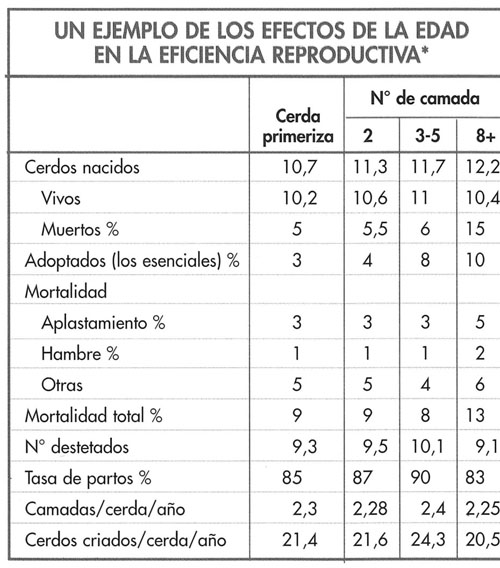 UN EJEMPLO DE LOS EFECTOS DE LA EDAD EN LA EFICIENCIA REPRODUCTIVA*

| | Cerda primeriza | N° de camada 2 | N° de camada 3-5 | N° de camada 8+ |
|---|---|---|---|---|
| Cerdos nacidos | 10,7 | 11,3 | 11,7 | 12,2 |
| Vivos | 10,2 | 10,6 | 11 | 10,4 |
| Muertos % | 5 | 5,5 | 6 | 15 |
| Adoptados (los esenciales) % | 3 | 4 | 8 | 10 |
| Mortalidad | | | | |
| Aplastamiento % | 3 | 3 | 3 | 5 |
| Hambre % | 1 | 1 | 1 | 2 |
| Otras | 5 | 5 | 4 | 6 |
| Mortalidad total % | 9 | 9 | 8 | 13 |
| N° destetados | 9,3 | 9,5 | 10,1 | 9,1 |
| Tasa de partos % | 85 | 87 | 90 | 83 |
| Camadas/cerda/año | 2,3 | 2,28 | 2,4 | 2,25 |
| Cerdos criados/cerda/año | 21,4 | 21,6 | 24,3 | 20,5 |